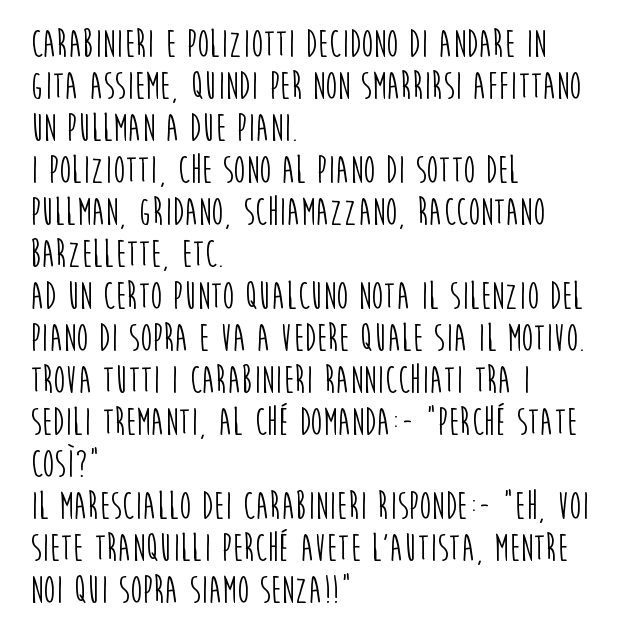 CARABINIERI E POLIZIOTTI DECIDONO DI ANDARE IN GITA ASSIEME, QUINDI PER NON SMARRIRSI AFFITTANO UN PULLMAN A DUE PIANI.
I POLIZIOTTI, CHE SONO AL PIANO DI SOTTO DEL PULLMAN, GRIDANO, SCHIAMAZZANO, RACCONTANO BARZELLETTE, ETC.
AD UN CERTO PUNTO QUALCUNO NOTA IL SILENZIO DEL PIANO DI SOPRA E VA A VEDERE QUALE SIA IL MOTIVO.
TROVA TUTTI I CARABINIERI RANNICCHIATI TRA I SEDILI TREMANTI, AL CHÉ DOMANDA:- "PERCHÉ STATE COSÌ?"
IL MARESCIALLO DEI CARABINIERI RISPONDE:- "EH, VOI SIETE TRANQUILLI PERCHÉ AVETE L'AUTISTA, MENTRE NOI QUI SOPRA SIAMO SENZA!!"